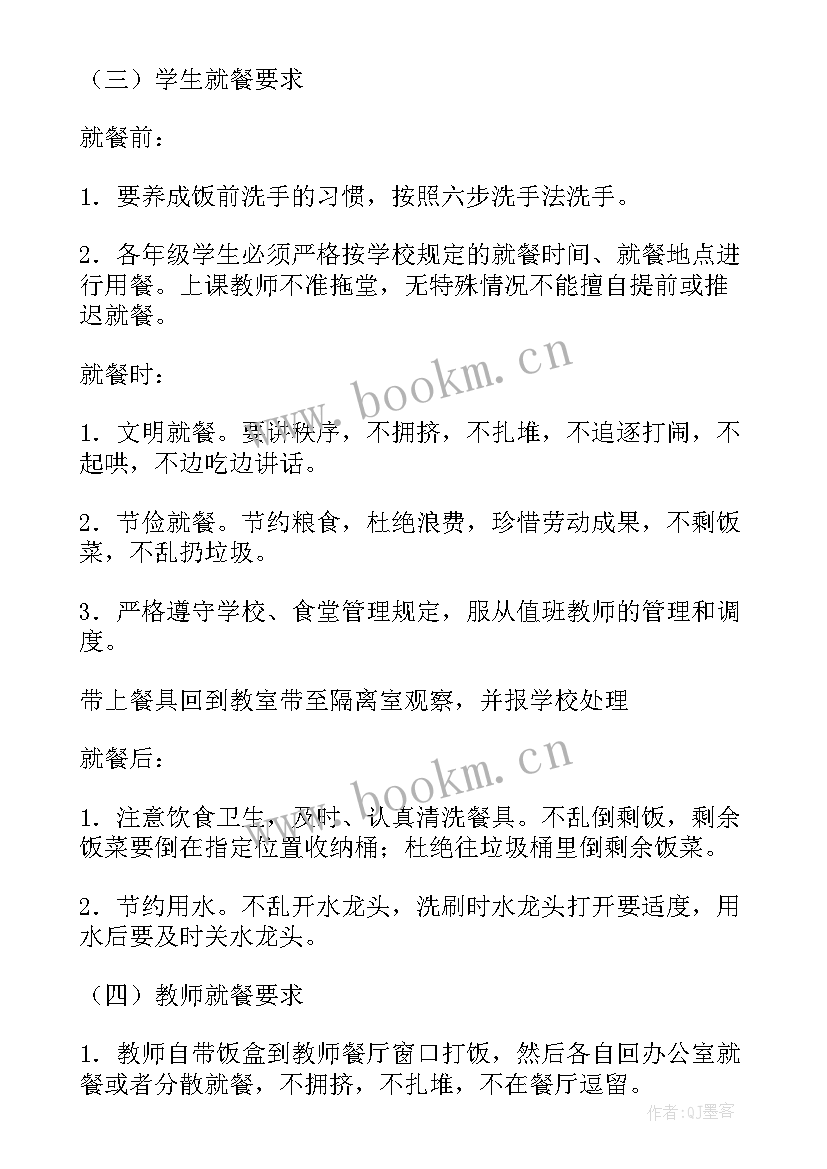 （三）学生就餐要求

就餐前：

1．要养成饭前洗手的习惯，按照六步洗手法洗手。

2．各年级学生必须严格按学校规定的就餐时间、就餐地点进行用餐。上课教师不准拖堂，无特殊情况不能擅自提前或推迟就餐。

就餐时：

1．文明就餐。要讲秩序，不拥挤，不扎堆，不追逐打闹，不起哄，不边吃边讲话。

2．节俭就餐。节约粮食，杜绝浪费，珍惜劳动成果，不剩饭菜，不乱扔垃圾。

3．严格遵守学校、食堂管理规定，服从值班教师的管理和调度。

带上餐具回到教室带至隔离室观察，并报学校处理

就餐后：

1．注意饮食卫生，及时、认真清洗餐具。不乱倒剩饭，剩余饭菜要倒在指定位置收纳桶；杜绝往垃圾桶里倒剩余饭菜。

2．节约用水。不乱开水龙头，洗刷时水龙头打开要适度，用水后要及时关水龙头。

（四）教师就餐要求

1．教师自带饭盒到教师餐厅窗口打饭，然后各自回办公室就餐或者分散就餐，不拥挤，不扎堆，不在餐厅逗留。

www.bookm.cn

www.bookm.cn

作者：QJ墨客